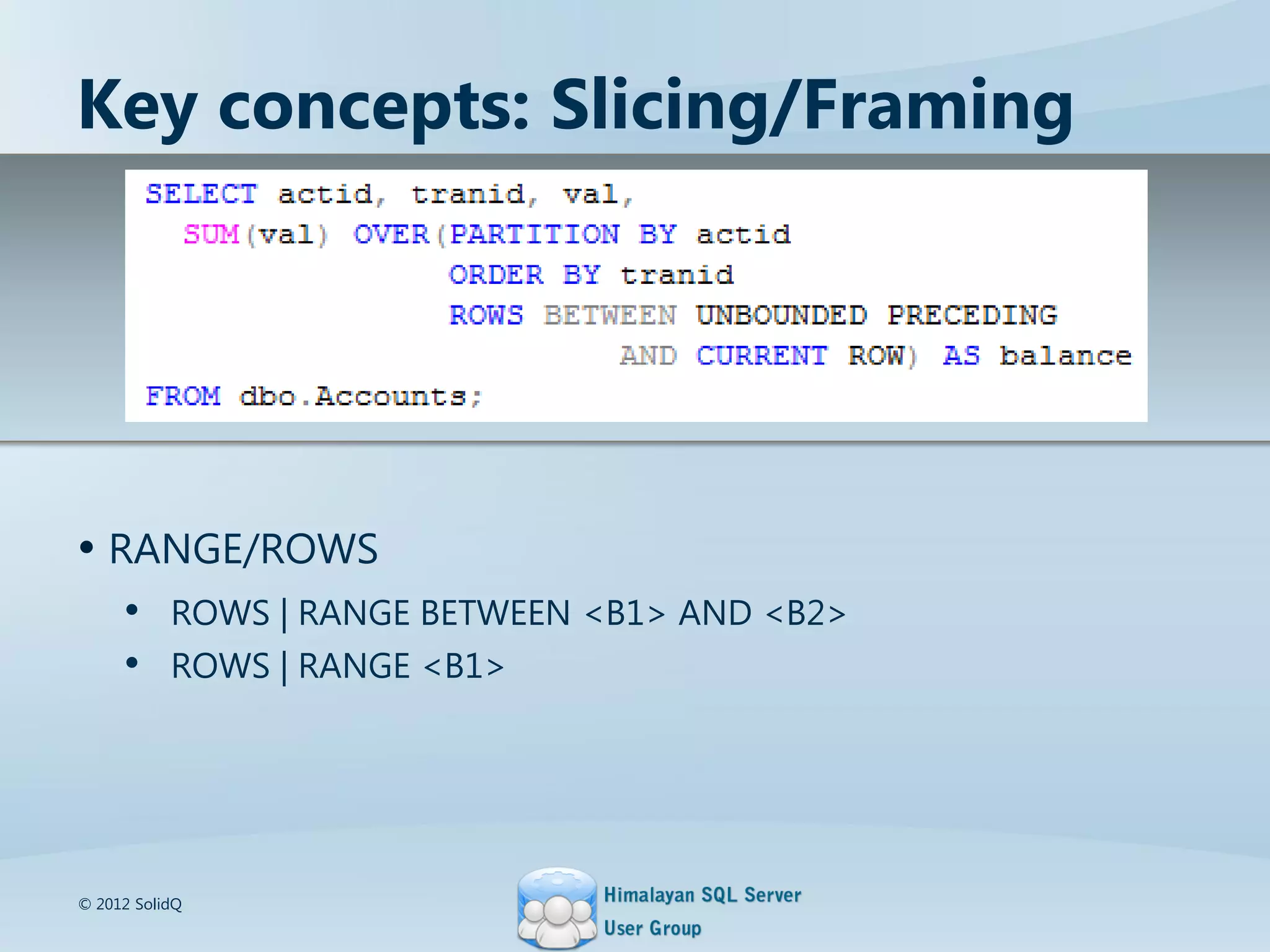 Key concepts: Slicing/Framing

SELECT actid, tranid, val,
  SUM(val) OVER(PARTITION BY actid
                ORDER BY tranid
                ROWS BETWEEN UNBOUNDED PRECEDING
                         AND CURRENT ROW) AS balance
FROM dbo.Accounts;

• RANGE/ROWS
  • ROWS | RANGE BETWEEN <B1> AND <B2>
  • ROWS | RANGE <B1>

© 2012 SolidQ

Himalayan SQL Server User Group